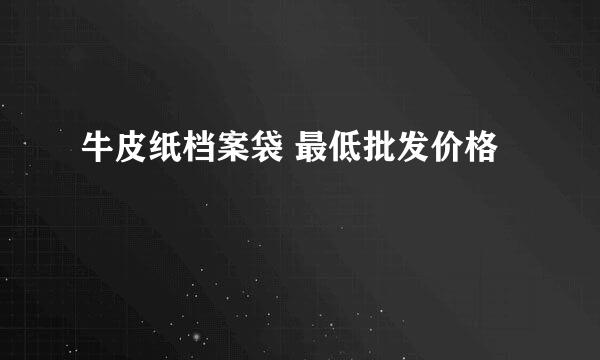 牛皮纸档案袋 最低批发价格